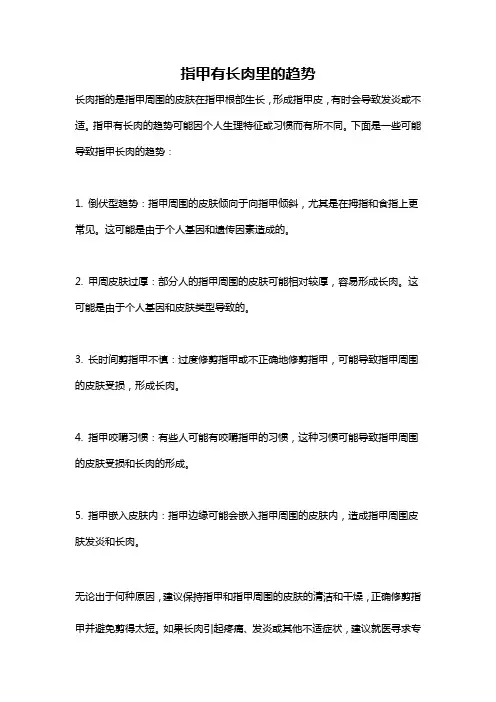 指甲有长肉里的趋势

长肉指的是指甲周围的皮肤在指甲根部生长，形成指甲皮，有时会导致发炎或不适。指甲有长肉的趋势可能因个人生理特征或习惯而有所不同。下面是一些可能导致指甲长肉的趋势：

1. 倒伏型趋势：指甲周围的皮肤倾向于向指甲倾斜，尤其是在拇指和食指上更常见。这可能是由于个人基因和遗传因素造成的。

2. 甲周皮肤过厚：部分人的指甲周围的皮肤可能相对较厚，容易形成长肉。这可能是由于个人基因和皮肤类型导致的。

3. 长时间剪指甲不慎：过度修剪指甲或不正确地修剪指甲，可能导致指甲周围的皮肤受损，形成长肉。

4. 指甲咬嚼习惯：有些人可能有咬嚼指甲的习惯，这种习惯可能导致指甲周围的皮肤受损和长肉的形成。

5. 指甲嵌入皮肤内：指甲边缘可能会嵌入指甲周围的皮肤内，造成指甲周围皮肤发炎和长肉。

无论出于何种原因，建议保持指甲和指甲周围的皮肤的清洁和干燥，正确修剪指甲并避免剪得太短。如果长肉引起疼痛、发炎或其他不适症状，建议就医寻求专